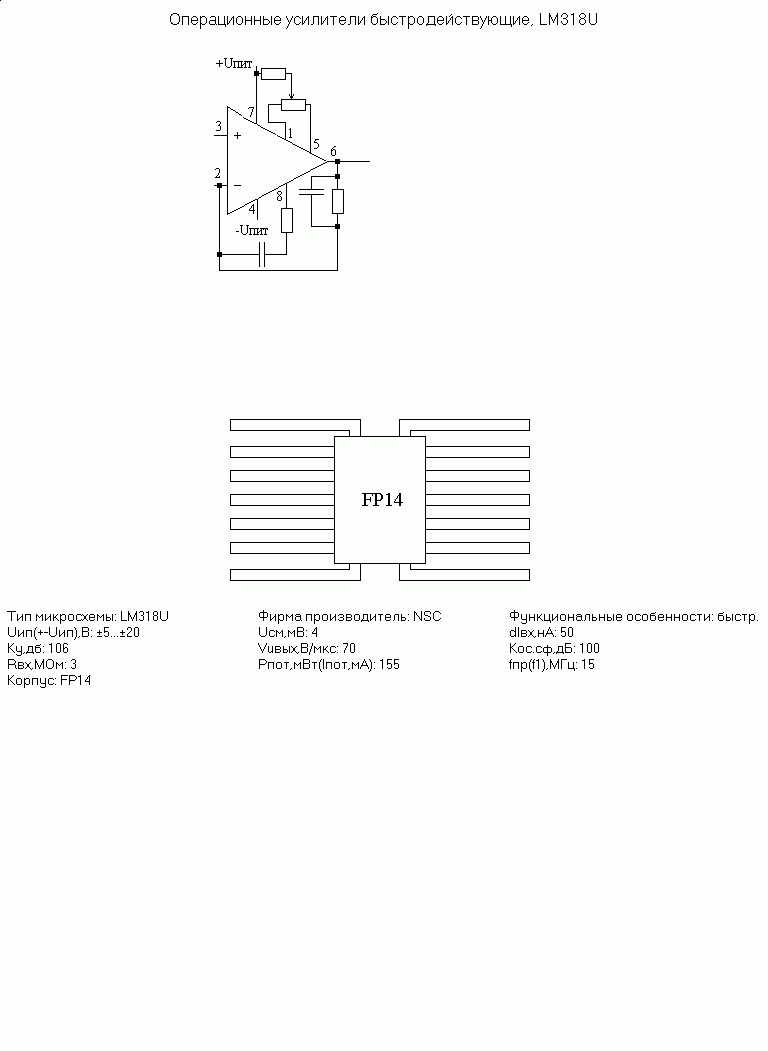 Операционные усилители быстродействующие, LM318U

+Uпит
7
3
+
1
5
6
2
−
8
4
-Uпит

FP14

Тип микросхемы: LM318U
Uип(+-Uип),В: ±5...±20
Ку,дб: 106
Rвх,МОм: 3
Корпус: FP14

Фирма производитель: NSC
Uсм,мВ: 4
Vuвых,В/мкс: 70
Рпот,мВт(Iпот,мА): 155

Функциональные особенности: быстр.
dIвх,нА: 50
Кос.сф,дБ: 100
fпр(f1),МГц: 15